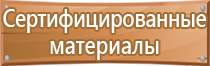 Сертифицированные материалы